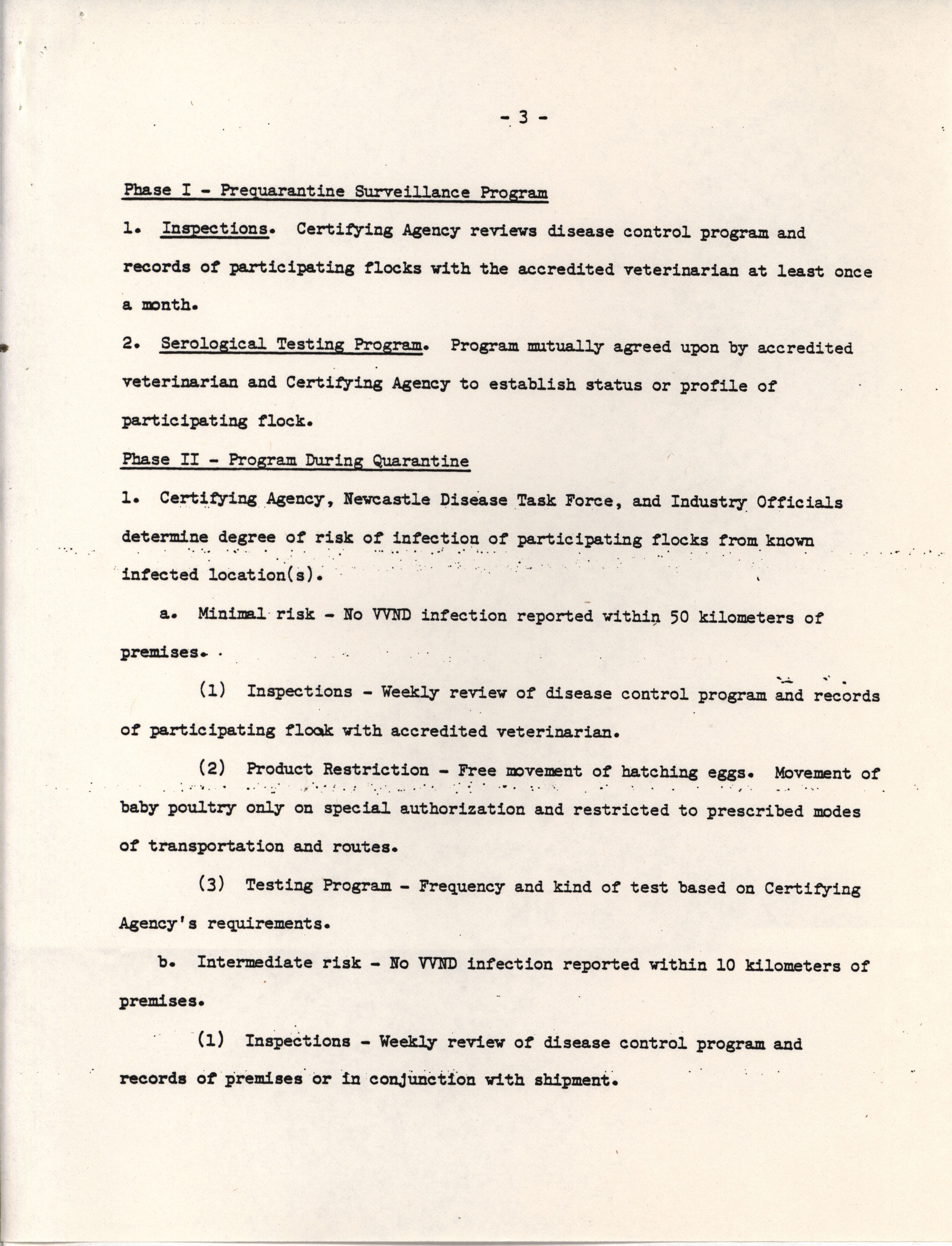 - 3 -

Phase I - Prequarantine Surveillance Program

1. Inspections. Certifying Agency reviews disease control program and records of participating flocks with the accredited veterinarian at least once a month.

2. Serological Testing Program. Program mutually agreed upon by accredited veterinarian and Certifying Agency to establish status or profile of participating flock.

Phase II - Program During Quarantine

1. Certifying Agency, Newcastle Disease Task Force, and Industry Officials determine degree of risk of infection of participating flocks from known infected location(s).

a. Minimal risk - No VVND infection reported within 50 kilometers of premises.

(1) Inspections - Weekly review of disease control program and records of participating flock with accredited veterinarian.

(2) Product Restriction - Free movement of hatching eggs. Movement of baby poultry only on special authorization and restricted to prescribed modes of transportation and routes.

(3) Testing Program - Frequency and kind of test based on Certifying Agency's requirements.

b. Intermediate risk - No VVND infection reported within 10 kilometers of premises.

(1) Inspections - Weekly review of disease control program and records of premises or in conjunction with shipment.